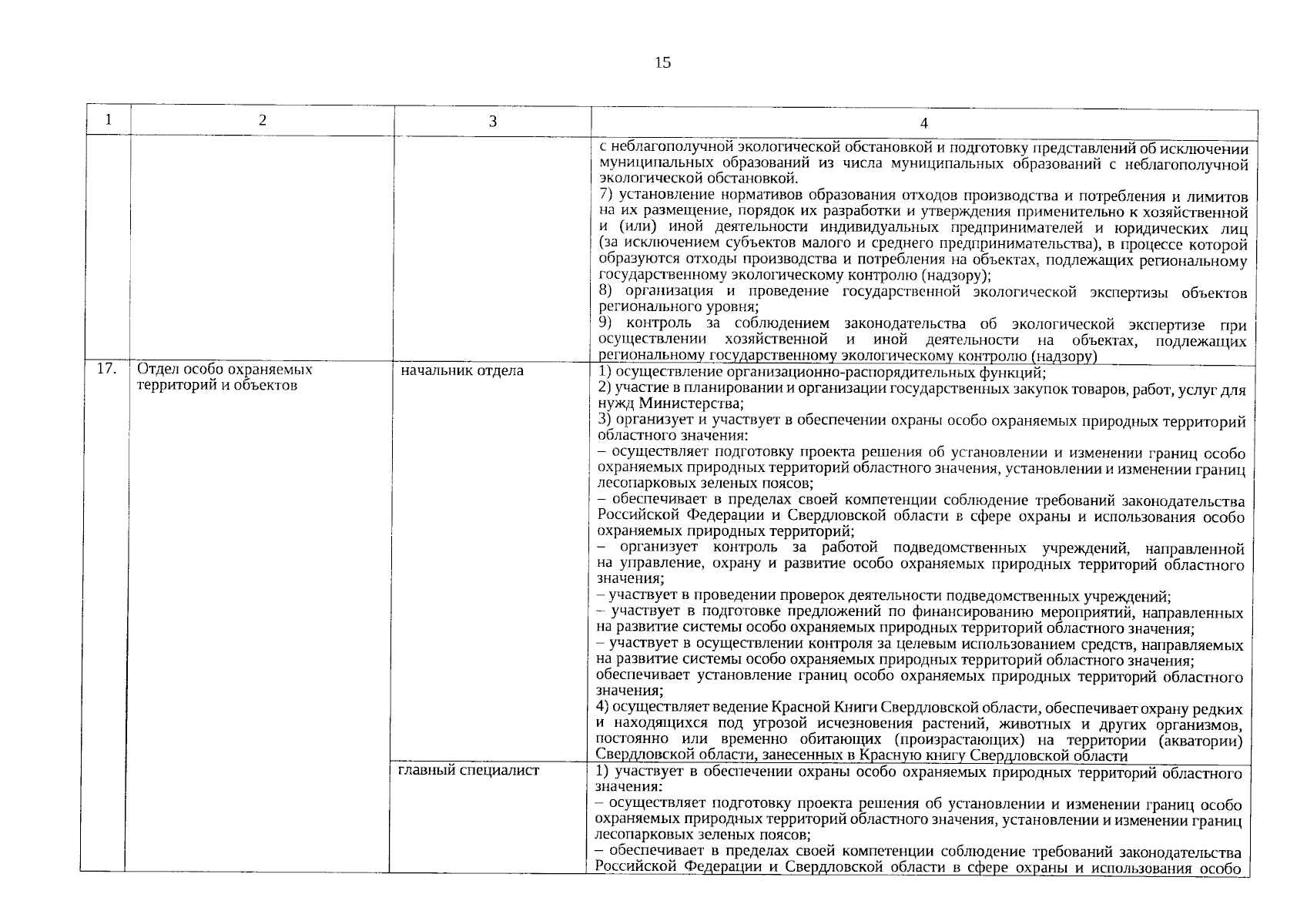 15

| 1 | 2 | 3 | 4 |
|---|---|---|---|
| | | | с неблагополучной экологической обстановкой и подготовку представлений об исключении муниципальных образований из числа муниципальных образований с неблагополучной экологической обстановкой.<br>7) установление нормативов образования отходов производства и потребления и лимитов на их размещение, порядок их разработки и утверждения применительно к хозяйственной и (или) иной деятельности индивидуальных предпринимателей и юридических лиц (за исключением субъектов малого и среднего предпринимательства), в процессе которой образуются отходы производства и потребления на объектах, подлежащих региональному государственному экологическому контролю (надзору);<br>8) организация и проведение государственной экологической экспертизы объектов регионального уровня;<br>9) контроль за соблюдением законодательства об экологической экспертизе при осуществлении хозяйственной и иной деятельности на объектах, подлежащих региональному государственному экологическому контролю (надзору) |
| 17. | Отдел особо охраняемых территорий и объектов | начальник отдела | 1) осуществление организационно-распорядительных функций;<br>2) участие в планировании и организации государственных закупок товаров, работ, услуг для нужд Министерства;<br>3) организует и участвует в обеспечении охраны особо охраняемых природных территорий областного значения:<br>– осуществляет подготовку проекта решения об установлении и изменении границ особо охраняемых природных территорий областного значения, установлении и изменении границ лесопарковых зеленых поясов;<br>– обеспечивает в пределах своей компетенции соблюдение требований законодательства Российской Федерации и Свердловской области в сфере охраны и использования особо охраняемых природных территорий;<br>– организует контроль за работой подведомственных учреждений, направленной на управление, охрану и развитие особо охраняемых природных территорий областного значения;<br>– участвует в проведении проверок деятельности подведомственных учреждений;<br>– участвует в подготовке предложений по финансированию мероприятий, направленных на развитие системы особо охраняемых природных территорий областного значения;<br>– участвует в осуществлении контроля за целевым использованием средств, направляемых на развитие системы особо охраняемых природных территорий областного значения;<br>обеспечивает установление границ особо охраняемых природных территорий областного значения;<br>4) осуществляет ведение Красной Книги Свердловской области, обеспечивает охрану редких и находящихся под угрозой исчезновения растений, животных и других организмов, постоянно или временно обитающих (произрастающих) на территории (акватории) Свердловской области, занесенных в Красную книгу Свердловской области |
| | | главный специалист | 1) участвует в обеспечении охраны особо охраняемых природных территорий областного значения:<br>– осуществляет подготовку проекта решения об установлении и изменении границ особо охраняемых природных территорий областного значения, установлении и изменении границ лесопарковых зеленых поясов;<br>– обеспечивает в пределах своей компетенции соблюдение требований законодательства Российской Федерации и Свердловской области в сфере охраны и использования особо |